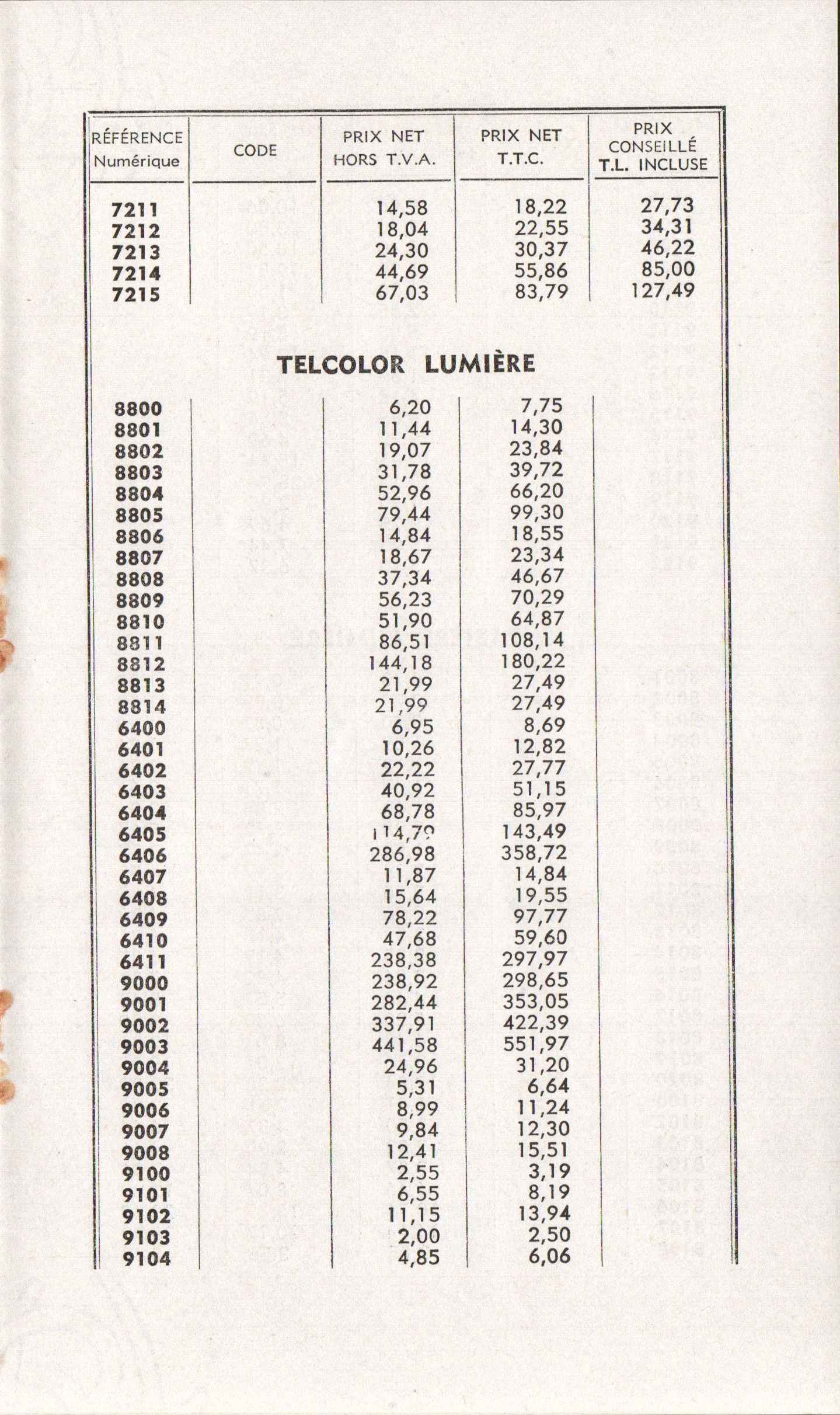 | RÉFÉRENCE Numérique | CODE | PRIX NET HORS T.V.A. | PRIX NET T.T.C. | PRIX CONSEILLÉ T.L. INCLUSE |
|---|---|---|---|---|
| 7211 | | 14,58 | 18,22 | 27,73 |
| 7212 | | 18,04 | 22,55 | 34,31 |
| 7213 | | 24,30 | 30,37 | 46,22 |
| 7214 | | 44,69 | 55,86 | 85,00 |
| 7215 | | 67,03 | 83,79 | 127,49 |

TELCOLOR LUMIÈRE

| | | | | |
|---|---|---|---|---|
| 8800 | | 6,20 | 7,75 | |
| 8801 | | 11,44 | 14,30 | |
| 8802 | | 19,07 | 23,84 | |
| 8803 | | 31,78 | 39,72 | |
| 8804 | | 52,96 | 66,20 | |
| 8805 | | 79,44 | 99,30 | |
| 8806 | | 14,84 | 18,55 | |
| 8807 | | 18,67 | 23,34 | |
| 8808 | | 37,34 | 46,67 | |
| 8809 | | 56,23 | 70,29 | |
| 8810 | | 51,90 | 64,87 | |
| 8811 | | 86,51 | 108,14 | |
| 8812 | | 144,18 | 180,22 | |
| 8813 | | 21,99 | 27,49 | |
| 8814 | | 21,99 | 27,49 | |
| 6400 | | 6,95 | 8,69 | |
| 6401 | | 10,26 | 12,82 | |
| 6402 | | 22,22 | 27,77 | |
| 6403 | | 40,92 | 51,15 | |
| 6404 | | 68,78 | 85,97 | |
| 6405 | | 114,79 | 143,49 | |
| 6406 | | 286,98 | 358,72 | |
| 6407 | | 11,87 | 14,84 | |
| 6408 | | 15,64 | 19,55 | |
| 6409 | | 78,22 | 97,77 | |
| 6410 | | 47,68 | 59,60 | |
| 6411 | | 238,38 | 297,97 | |
| 9000 | | 238,92 | 298,65 | |
| 9001 | | 282,44 | 353,05 | |
| 9002 | | 337,91 | 422,39 | |
| 9003 | | 441,58 | 551,97 | |
| 9004 | | 24,96 | 31,20 | |
| 9005 | | 5,31 | 6,64 | |
| 9006 | | 8,99 | 11,24 | |
| 9007 | | 9,84 | 12,30 | |
| 9008 | | 12,41 | 15,51 | |
| 9100 | | 2,55 | 3,19 | |
| 9101 | | 6,55 | 8,19 | |
| 9102 | | 11,15 | 13,94 | |
| 9103 | | 2,00 | 2,50 | |
| 9104 | | 4,85 | 6,06 | |